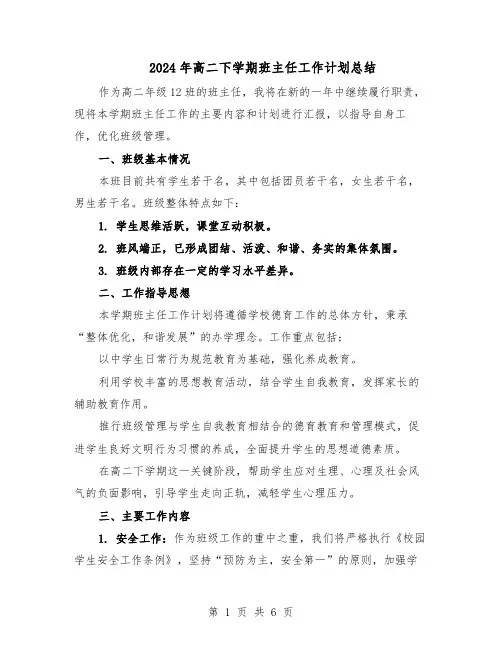 2024年高二下学期班主任工作计划总结

作为高二年级12班的班主任，我将在新的一年中继续履行职责，现将本学期班主任工作的主要内容和计划进行汇报，以指导自身工作，优化班级管理。

一、班级基本情况

本班目前共有学生若干名，其中包括团员若干名，女生若干名，男生若干名。班级整体特点如下：

1. 学生思维活跃，课堂互动积极。

2. 班风端正，已形成团结、活泼、和谐、务实的集体氛围。

3. 班级内部存在一定的学习水平差异。

二、工作指导思想

本学期班主任工作计划将遵循学校德育工作的总体方针，秉承“整体优化，和谐发展”的办学理念。工作重点包括：

以中学生日常行为规范教育为基础，强化养成教育。

利用学校丰富的思想教育活动，结合学生自我教育，发挥家长的辅助教育作用。

推行班级管理与学生自我教育相结合的德育教育和管理模式，促进学生良好文明行为习惯的养成，全面提升学生的思想道德素质。

在高二下学期这一关键阶段，帮助学生应对生理、心理及社会风气的负面影响，引导学生走向正轨，减轻学生心理压力。

三、主要工作内容

1. 安全工作：作为班级工作的重中之重，我们将严格执行《校园学生安全工作条例》，坚持“预防为主，安全第一”的原则，加强学

第 1 页 共 6 页